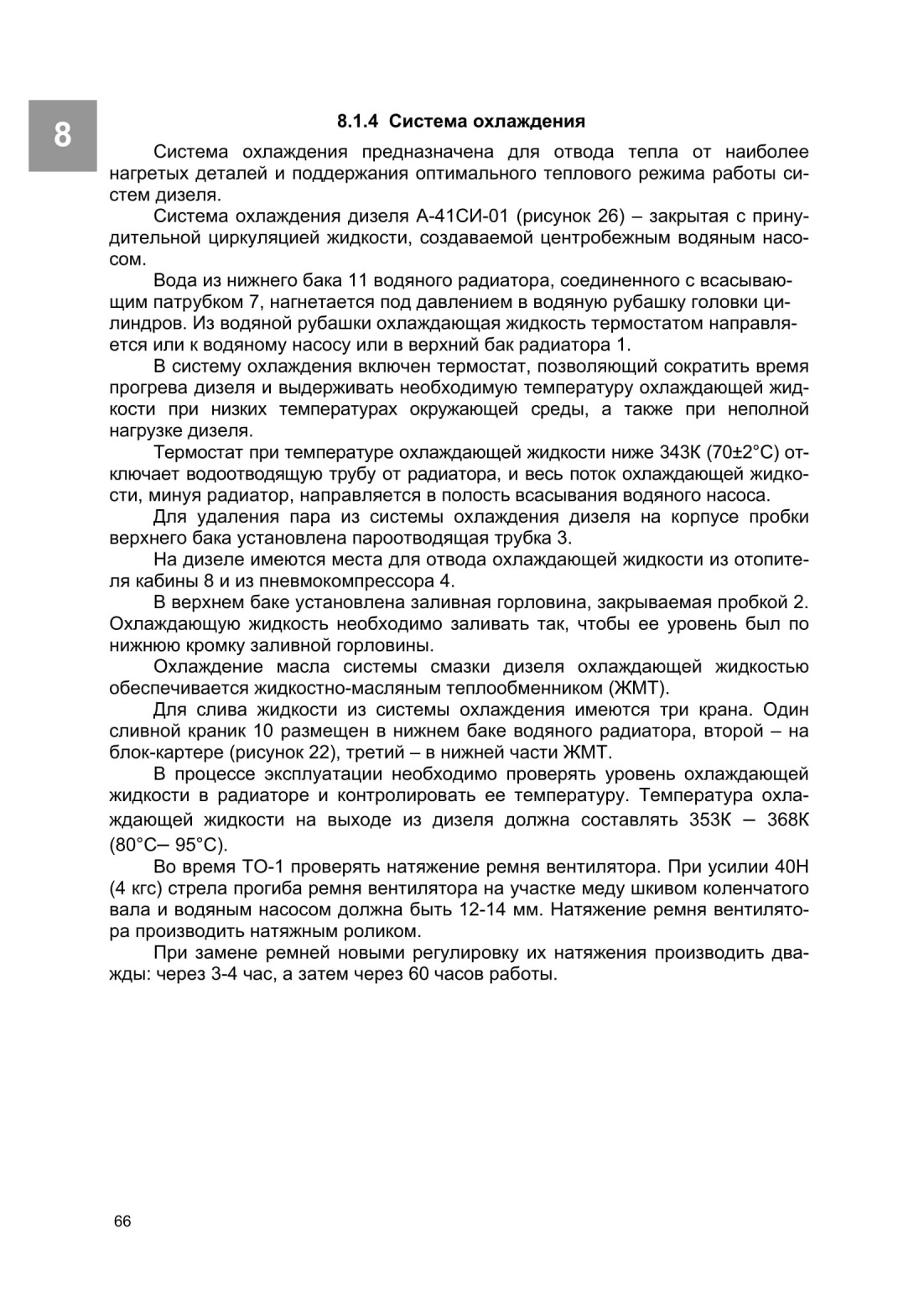 8

8.1.4 Система охлаждения

Система охлаждения предназначена для отвода тепла от наиболее нагретых деталей и поддержания оптимального теплового режима работы систем дизеля.

Система охлаждения дизеля А-41СИ-01 (рисунок 26) – закрытая с принудительной циркуляцией жидкости, создаваемой центробежным водяным насосом.

Вода из нижнего бака 11 водяного радиатора, соединенного с всасывающим патрубком 7, нагнетается под давлением в водяную рубашку головки цилиндров. Из водяной рубашки охлаждающая жидкость термостатом направляется или к водяному насосу или в верхний бак радиатора 1.

В систему охлаждения включен термостат, позволяющий сократить время прогрева дизеля и выдерживать необходимую температуру охлаждающей жидкости при низких температурах окружающей среды, а также при неполной нагрузке дизеля.

Термостат при температуре охлаждающей жидкости ниже 343К (70±2°С) отключает водоотводящую трубу от радиатора, и весь поток охлаждающей жидкости, минуя радиатор, направляется в полость всасывания водяного насоса.

Для удаления пара из системы охлаждения дизеля на корпусе пробки верхнего бака установлена пароотводящая трубка 3.

На дизеле имеются места для отвода охлаждающей жидкости из отопителя кабины 8 и из пневмокомпрессора 4.

В верхнем баке установлена заливная горловина, закрываемая пробкой 2. Охлаждающую жидкость необходимо заливать так, чтобы ее уровень был по нижнюю кромку заливной горловины.

Охлаждение масла системы смазки дизеля охлаждающей жидкостью обеспечивается жидкостно-масляным теплообменником (ЖМТ).

Для слива жидкости из системы охлаждения имеются три крана. Один сливной краник 10 размещен в нижнем баке водяного радиатора, второй – на блок-картере (рисунок 22), третий – в нижней части ЖМТ.

В процессе эксплуатации необходимо проверять уровень охлаждающей жидкости в радиаторе и контролировать ее температуру. Температура охлаждающей жидкости на выходе из дизеля должна составлять 353К – 368К (80°С– 95°С).

Во время ТО-1 проверять натяжение ремня вентилятора. При усилии 40Н (4 кгс) стрела прогиба ремня вентилятора на участке меду шкивом коленчатого вала и водяным насосом должна быть 12-14 мм. Натяжение ремня вентилятора производить натяжным роликом.

При замене ремней новыми регулировку их натяжения производить дважды: через 3-4 час, а затем через 60 часов работы.

66